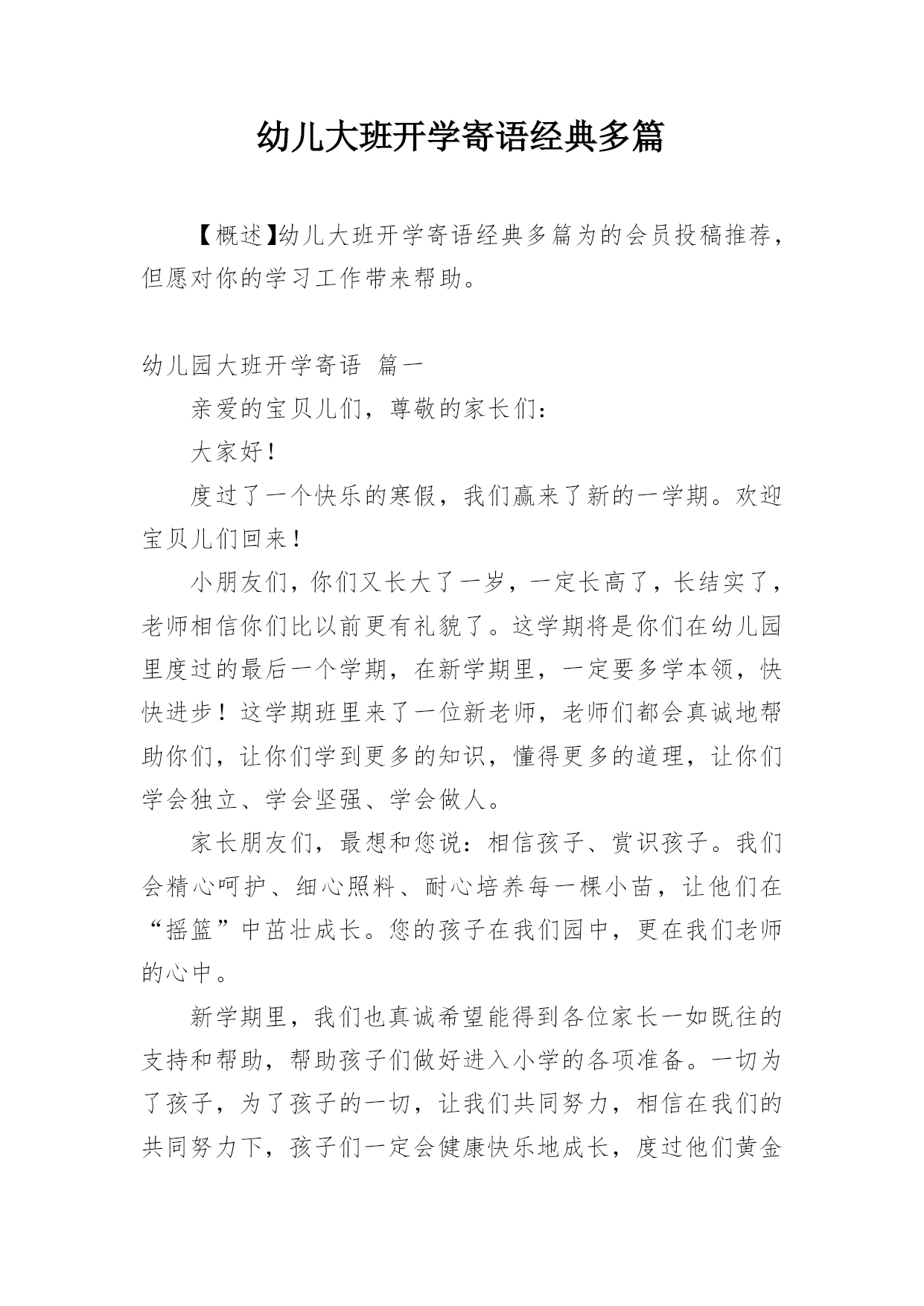 幼儿大班开学寄语经典多篇

【概述】幼儿大班开学寄语经典多篇为的会员投稿推荐，但愿对你的学习工作带来帮助。

幼儿园大班开学寄语 篇一

亲爱的宝贝儿们，尊敬的家长们：

大家好！

度过了一个快乐的寒假，我们赢来了新的一学期。欢迎宝贝儿们回来！

小朋友们，你们又长大了一岁，一定长高了，长结实了，老师相信你们比以前更有礼貌了。这学期将是你们在幼儿园里度过的最后一个学期，在新学期里，一定要多学本领，快快进步！这学期班里来了一位新老师，老师们都会真诚地帮助你们，让你们学到更多的知识，懂得更多的道理，让你们学会独立、学会坚强、学会做人。

家长朋友们，最想和您说：相信孩子、赏识孩子。我们会精心呵护、细心照料、耐心培养每一棵小苗，让他们在“摇篮”中茁壮成长。您的孩子在我们园中，更在我们老师的心中。

新学期里，我们也真诚希望能得到各位家长一如既往的支持和帮助，帮助孩子们做好进入小学的各项准备。一切为了孩子，为了孩子的一切，让我们共同努力，相信在我们的共同努力下，孩子们一定会健康快乐地成长，度过他们黄金